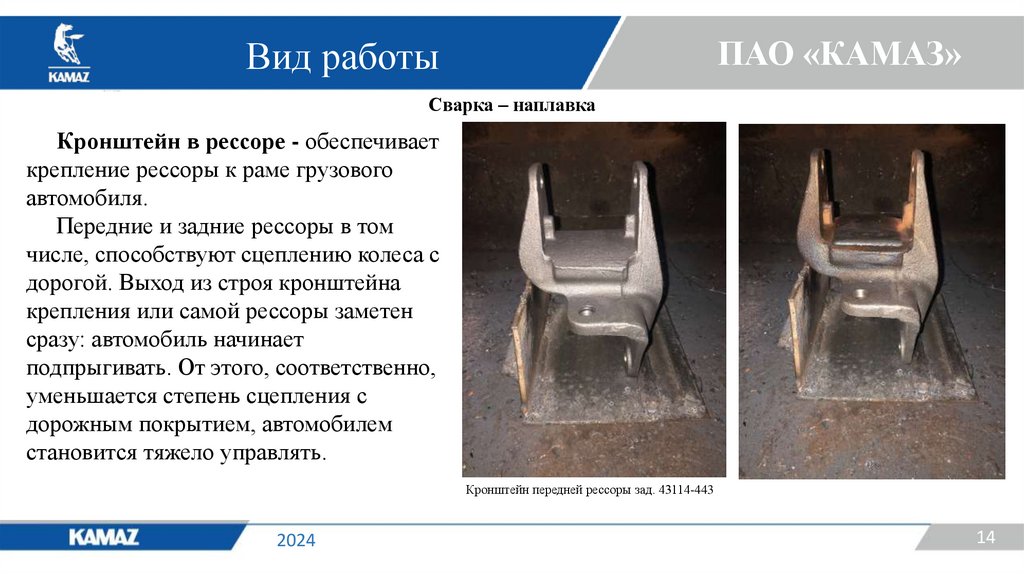 KAMAZ

Вид работы

ПАО «КАМАЗ»

Сварка – наплавка

Кронштейн в рессоре - обеспечивает крепление рессоры к раме грузового автомобиля.

Передние и задние рессоры в том числе, способствуют сцеплению колеса с дорогой. Выход из строя кронштейна крепления или самой рессоры заметен сразу: автомобиль начинает подпрыгивать. От этого, соответственно, уменьшается степень сцепления с дорожным покрытием, автомобилем становится тяжело управлять.

Кронштейн передней рессоры зад. 43114-443

KAMAZ

2024

14